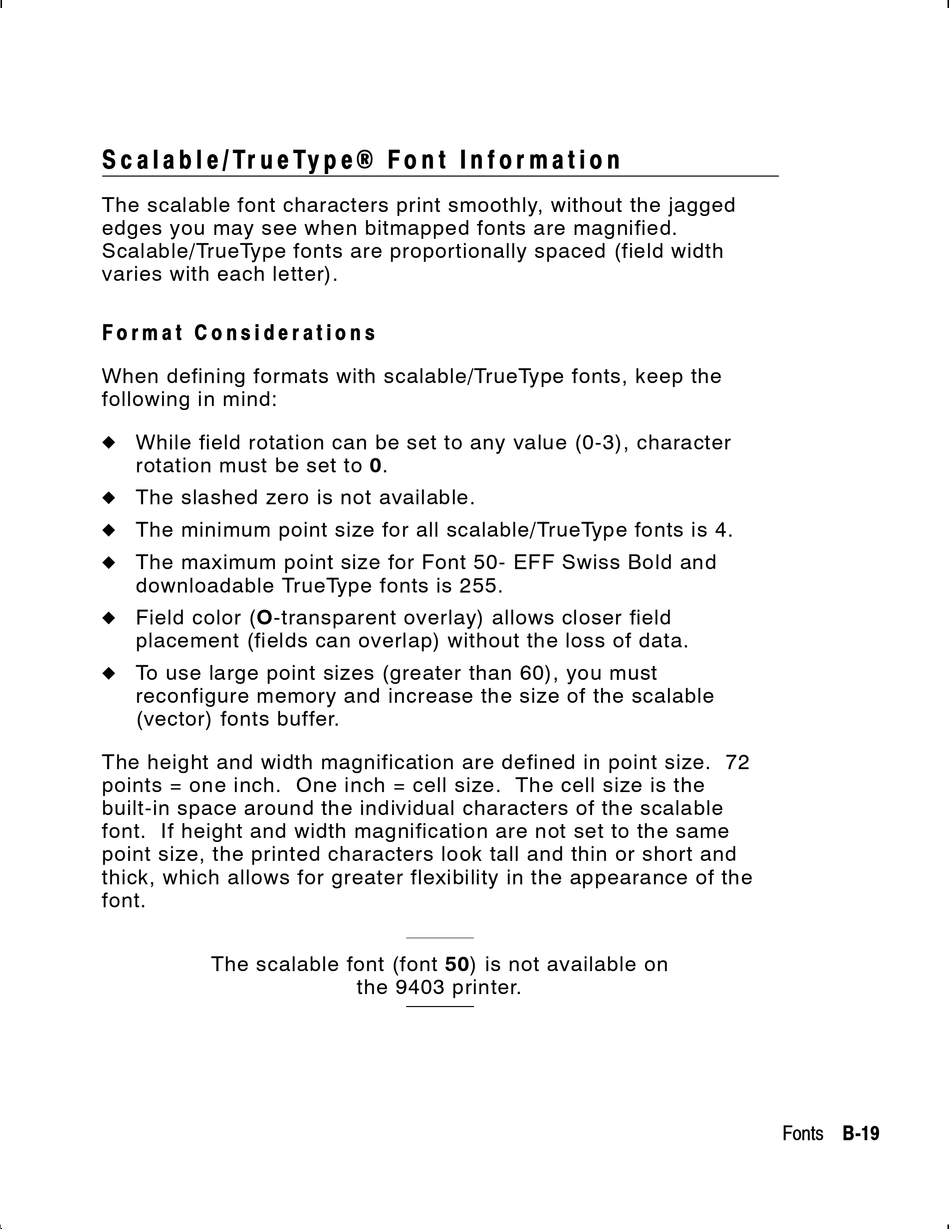 Scalable/TrueType® Font Information

The scalable font characters print smoothly, without the jagged edges you may see when bitmapped fonts are magnified. Scalable/TrueType fonts are proportionally spaced (field width varies with each letter).

Format Considerations

When defining formats with scalable/TrueType fonts, keep the following in mind:

◆ While field rotation can be set to any value (0-3), character rotation must be set to 0.

◆ The slashed zero is not available.

◆ The minimum point size for all scalable/TrueType fonts is 4.

◆ The maximum point size for Font 50- EFF Swiss Bold and downloadable TrueType fonts is 255.

◆ Field color (O-transparent overlay) allows closer field placement (fields can overlap) without the loss of data.

◆ To use large point sizes (greater than 60), you must reconfigure memory and increase the size of the scalable (vector) fonts buffer.

The height and width magnification are defined in point size. 72 points = one inch. One inch = cell size. The cell size is the built-in space around the individual characters of the scalable font. If height and width magnification are not set to the same point size, the printed characters look tall and thin or short and thick, which allows for greater flexibility in the appearance of the font.

The scalable font (font 50) is not available on the 9403 printer.

Fonts B-19